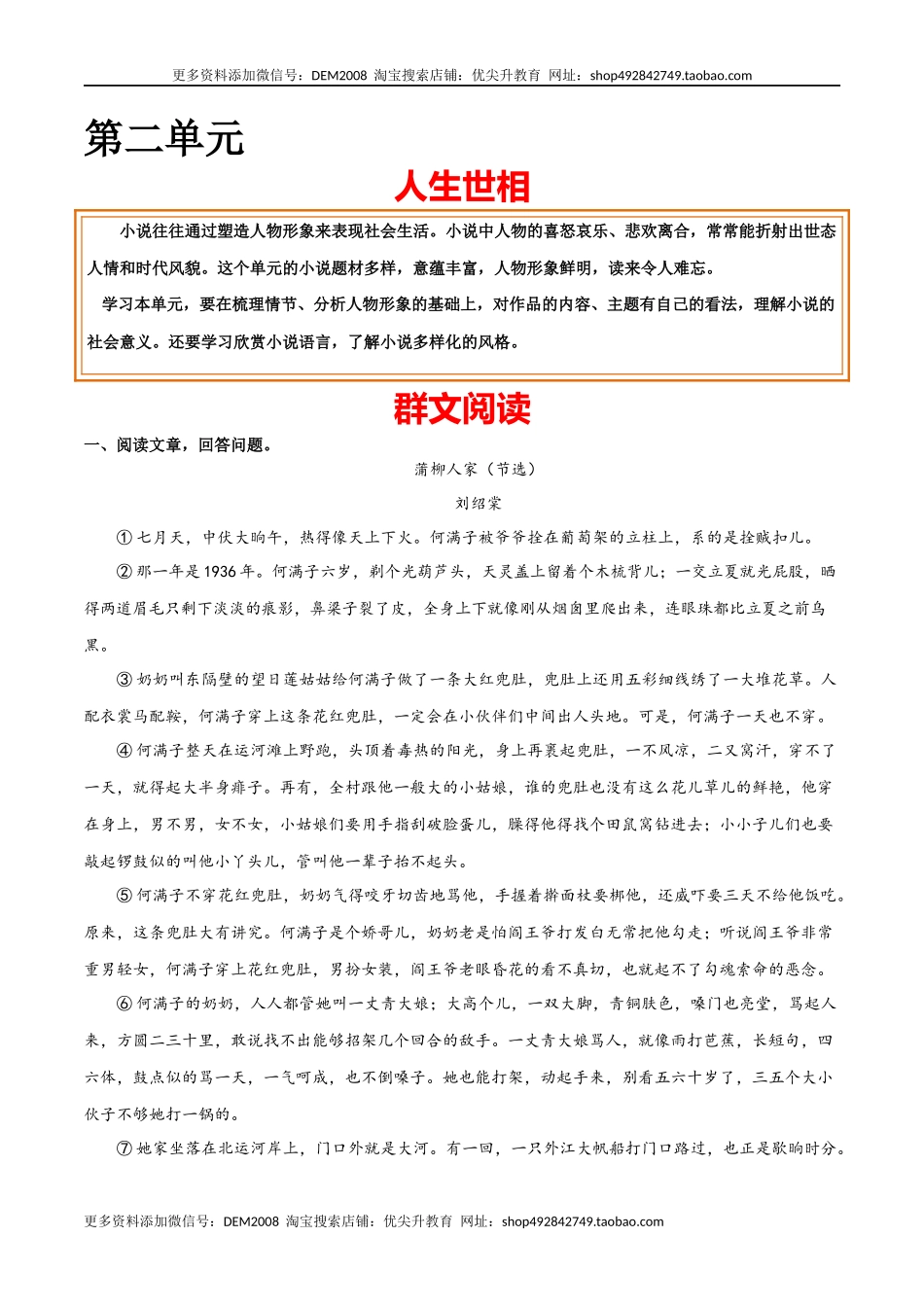 更多资料添加微信号：DEM2008 淘宝搜索店铺：优尖升教育 网址：shop492842749.taobao.com

第二单元

人生世相

小说往往通过塑造人物形象来表现社会生活。小说中人物的喜怒哀乐、悲欢离合，常常能折射出世态人情和时代风貌。这个单元的小说题材多样，意蕴丰富，人物形象鲜明，读来令人难忘。

学习本单元，要在梳理情节、分析人物形象的基础上，对作品的内容、主题有自己的看法，理解小说的社会意义。还要学习欣赏小说语言，了解小说多样化的风格。

群文阅读

一、阅读文章，回答问题。

蒲柳人家（节选）

刘绍棠

① 七月天，中伏大晌午，热得像天上下火。何满子被爷爷拴在葡萄架的立柱上，系的是拴贼扣儿。

② 那一年是1936年。何满子六岁，剃个光葫芦头，天灵盖上留着个木梳背儿；一交立夏就光屁股，晒得两道眉毛只剩下淡淡的痕影，鼻梁子裂了皮，全身上下就像刚从烟囱里爬出来，连眼珠都比立夏之前乌黑。

③ 奶奶叫东隔壁的望日莲姑姑给何满子做了一条大红兜肚，兜肚上还用五彩细线绣了一大堆花草。人配衣裳马配鞍，何满子穿上这条花红兜肚，一定会在小伙伴们中间出人头地。可是，何满子一天也不穿。

④ 何满子整天在运河滩上野跑，头顶着毒热的阳光，身上再裹起兜肚，一不风凉，二又窝汗，穿不了一天，就得起大半身痱子。再有，全村跟他一般大的小姑娘，谁的兜肚也没有这么花儿草儿的鲜艳，他穿在身上，男不男，女不女，小姑娘们要用手指刮破脸蛋儿，臊得他得找个田鼠窝钻进去；小小子儿们也要敲起锣鼓似的叫他小丫头儿，管叫他一辈子抬不起头。

⑤ 何满子不穿花红兜肚，奶奶气得咬牙切齿地骂他，手握着擀面杖要梆他，还威吓要三天不给他饭吃。原来，这条兜肚大有讲究。何满子是个娇哥儿，奶奶老是怕阎王爷打发白无常把他勾走；听说阎王爷非常重男轻女，何满子穿上花红兜肚，男扮女装，阎王爷老眼昏花的看不真切，也就起不了勾魂索命的恶念。

⑥ 何满子的奶奶，人人都管她叫一丈青大娘；大高个儿，一双大脚，青铜肤色，嗓门也亮堂，骂起人来，方圆二三十里，敢说找不出能够招架几个回合的敌手。一丈青大娘骂人，就像雨打芭蕉，长短句，四六体，鼓点似的骂一天，一气呵成，也不倒嗓子。她也能打架，动起手来，别看五六十岁了，三五个大小伙子不够她打一锅的。

⑦ 她家坐落在北运河岸上，门口外就是大河。有一回，一只外江大帆船打门口路过，也正是歇晌时分。

更多资料添加微信号：DEM2008 淘宝搜索店铺：优尖升教育 网址：shop492842749.taobao.com